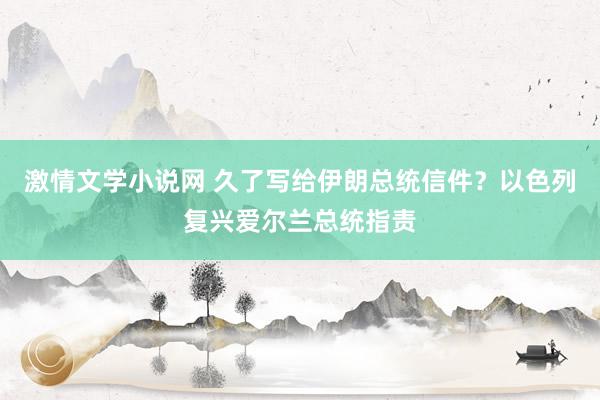 激情文学小说网 久了写给伊朗总统信件？以色列复兴爱尔兰总统指责